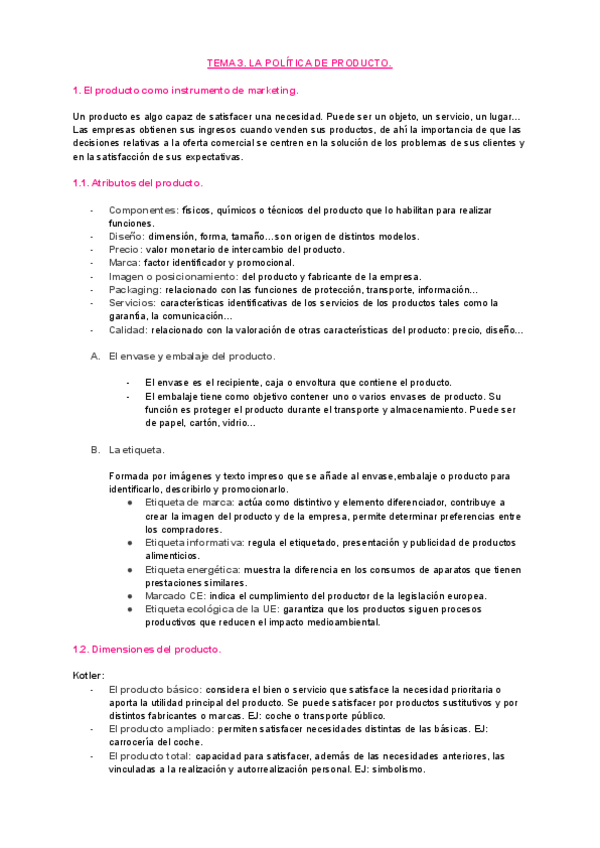 TEMA 3. LA POLÍTICA DE PRODUCTO.

1. El producto como instrumento de marketing.

Un producto es algo capaz de satisfacer una necesidad. Puede ser un objeto, un servicio, un lugar... Las empresas obtienen sus ingresos cuando venden sus productos, de ahí la importancia de que las decisiones relativas a la oferta comercial se centren en la solución de los problemas de sus clientes y en la satisfacción de sus expectativas.

1.1. Atributos del producto.

- Componentes: físicos, químicos o técnicos del producto que lo habilitan para realizar funciones.
- Diseño: dimensión, forma, tamaño...son origen de distintos modelos.
- Precio: valor monetario de intercambio del producto.
- Marca: factor identificador y promocional.
- Imagen o posicionamiento: del producto y fabricante de la empresa.
- Packaging: relacionado con las funciones de protección, transporte, información...
- Servicios: características identificativas de los servicios de los productos tales como la garantía, la comunicación...
- Calidad: relacionado con la valoración de otras características del producto: precio, diseño...

A. El envase y embalaje del producto.

- El envase es el recipiente, caja o envoltura que contiene el producto.
- El embalaje tiene como objetivo contener uno o varios envases de producto. Su función es proteger el producto durante el transporte y almacenamiento. Puede ser de papel, cartón, vidrio...

B. La etiqueta.

Formada por imágenes y texto impreso que se añade al envase,embalaje o producto para identificarlo, describirlo y promocionarlo.
● Etiqueta de marca: actúa como distintivo y elemento diferenciador, contribuye a crear la imagen del producto y de la empresa, permite determinar preferencias entre los compradores.
● Etiqueta informativa: regula el etiquetado, presentación y publicidad de productos alimenticios.
● Etiqueta energética: muestra la diferencia en los consumos de aparatos que tienen prestaciones similares.
● Marcado CE: indica el cumplimiento del productor de la legislación europea.
● Etiqueta ecológica de la UE: garantiza que los productos siguen procesos productivos que reducen el impacto medioambiental.

1.2. Dimensiones del producto.

Kotler:
- El producto básico: considera el bien o servicio que satisface la necesidad prioritaria o aporta la utilidad principal del producto. Se puede satisfacer por productos sustitutivos y por distintos fabricantes o marcas. EJ: coche o transporte público.
- El producto ampliado: permiten satisfacer necesidades distintas de las básicas. EJ: carrocería del coche.
- El producto total: capacidad para satisfacer, además de las necesidades anteriores, las vinculadas a la realización y autorrealización personal. EJ: simbolismo.